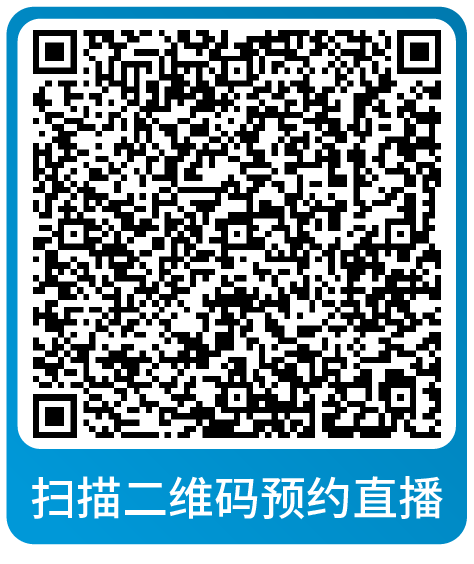 扫描二维码预约直播